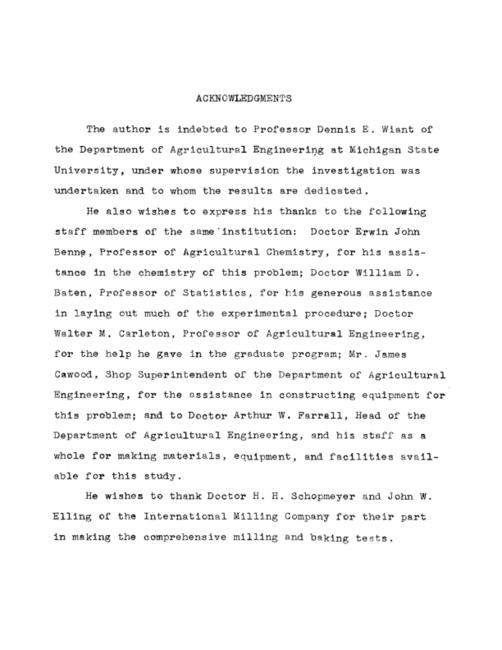 ACKNOWLEDGMENTS

The author is indebted to Professor Dennis E. Wiant of the Department of Agricultural Engineering at Michigan State University, under whose supervision the investigation was undertaken and to whom the results are dedicated.

He also wishes to express his thanks to the following staff members of the same institution: Doctor Erwin John Benne, Professor of Agricultural Chemistry, for his assistance in the chemistry of this problem; Doctor William D. Baten, Professor of Statistics, for his generous assistance in laying out much of the experimental procedure; Doctor Walter M. Carleton, Professor of Agricultural Engineering, for the help he gave in the graduate program; Mr. James Cawood, Shop Superintendent of the Department of Agricultural Engineering, for the assistance in constructing equipment for this problem; and to Doctor Arthur W. Farrall, Head of the Department of Agricultural Engineering, and his staff as a whole for making materials, equipment, and facilities available for this study.

He wishes to thank Doctor H. H. Schopmeyer and John W. Elling of the International Milling Company for their part in making the comprehensive milling and baking tests.